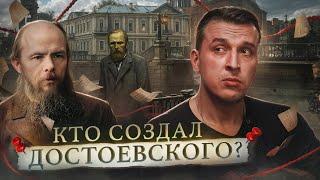 КТО СОЗДАЛ
ДОСТОЕВСКОГО?